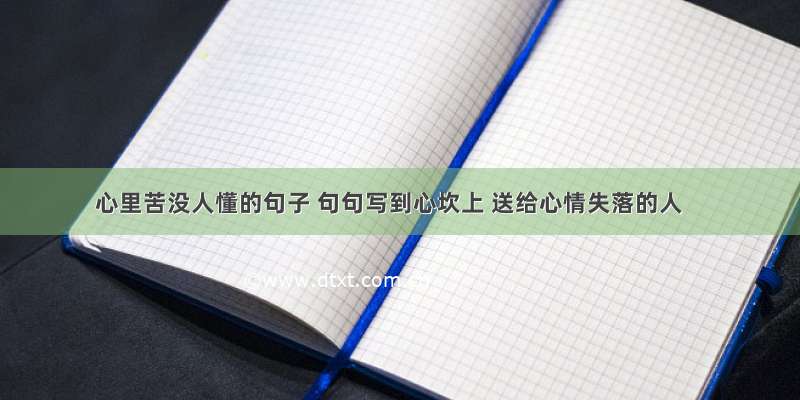 心里苦没人懂的句子 句句写到心坎上 送给心情失落的人

©www.dtxt.com.cn